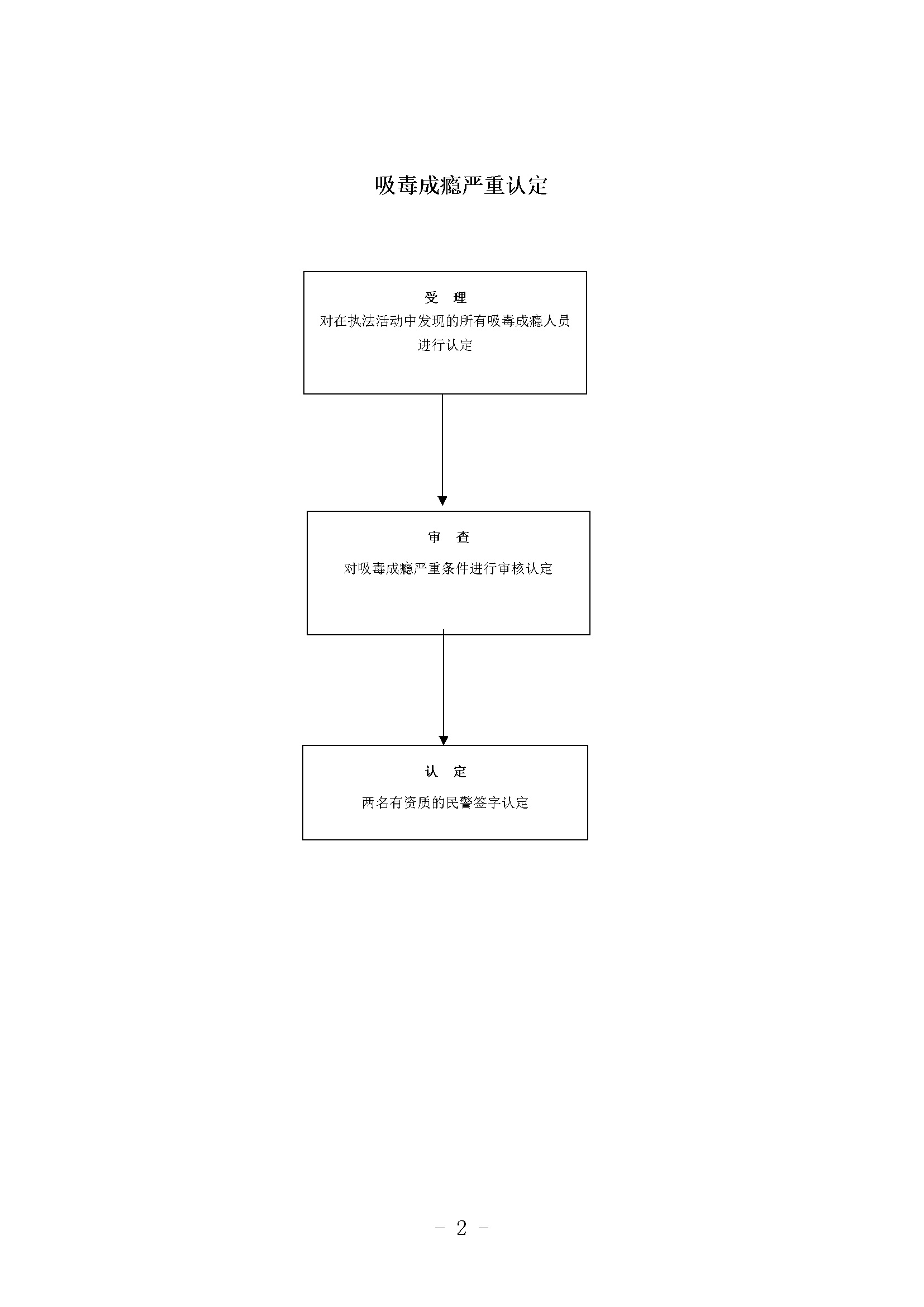 吸毒成瘾严重认定

受 理

对在执法活动中发现的所有吸毒成瘾人员进行认定

审 查

对吸毒成瘾严重条件进行审核认定

认 定

两名有资质的民警签字认定

－ 2 －